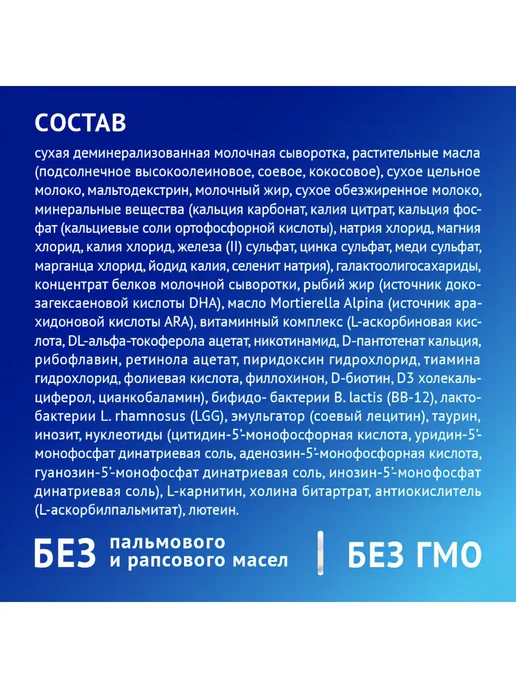 СОСТАВ

сухая деминерализованная молочная сыворотка, растительные масла (подсолнечное высокоолеиновое, соевое, кокосовое), сухое цельное молоко, мальтодекстрин, молочный жир, сухое обезжиренное молоко, минеральные вещества (кальция карбонат, калия цитрат, кальция фосфат (кальциевые соли ортофосфорной кислоты), натрия хлорид, магния хлорид, калия хлорид, железа (II) сульфат, цинка сульфат, меди сульфат, марганца хлорид, йодид калия, селенит натрия), галактоолигосахариды, концентрат белков молочной сыворотки, рыбий жир (источник докозагексаеновой кислоты DHA), масло Mortierella Alpina (источник арахидоновой кислоты ARA), витаминный комплекс (L-аскорбиновая кислота, DL-альфа-токоферола ацетат, никотинамид, D-пантотенат кальция, рибофлавин, ретинола ацетат, пиридоксин гидрохлорид, тиамина гидрохлорид, фолиевая кислота, филлохинон, D-биотин, D3 холекальциферол, цианкобаламин), бифидо- бактерии B. lactis (BB-12), лактобактерии L. rhamnosus (LGG), эмульгатор (соевый лецитин), таурин, инозит, нуклеотиды (цитидин-5'-монофосфорная кислота, уридин-5'-монофосфат динатриевая соль, аденозин-5'-монофосфорная кислота, гуанозин-5'-монофосфат динатриевая соль, инозин-5'-монофосфат динатриевая соль), L-карнитин, холина битартрат, антиокислитель (L-аскорбилпальмитат), лютеин.

БЕЗ пальмового
и рапсового масел

БЕЗ ГМО